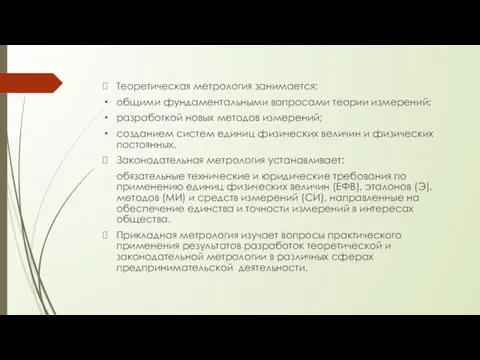 Теоретическая метрология занимается:

• общими фундаментальными вопросами теории измерений;

• разработкой новых методов измерений;

• созданием систем единиц физических величин и физических постоянных.

Законодательная метрология устанавливает:

обязательные технические и юридические требования по применению единиц физических величин (ЕФВ), эталонов (Э), методов (МИ) и средств измерений (СИ), направленные на обеспечение единства и точности измерений в интересах общества.

Прикладная метрология изучает вопросы практического применения результатов разработок теоретической и законодательной метрологии в различных сферах предпринимательской деятельности.